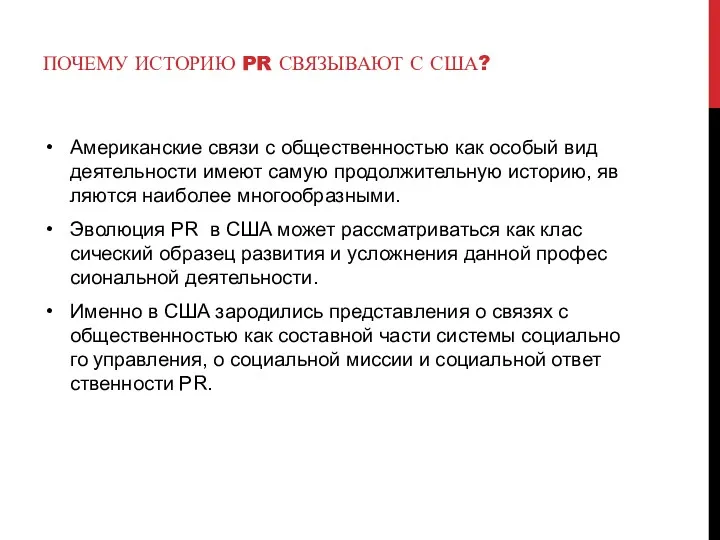 ПОЧЕМУ ИСТОРИЮ PR СВЯЗЫВАЮТ С США?

• Американские связи с общественностью как особый вид деятельности имеют самую продолжительную историю, яв ляются наиболее многообразными.

• Эволюция PR в США может рассматриваться как клас сический образец развития и усложнения данной профес сиональной деятельности.

• Именно в США зародились представления о связях с общественностью как составной части системы социально го управления, о социальной миссии и социальной ответ ственности PR.